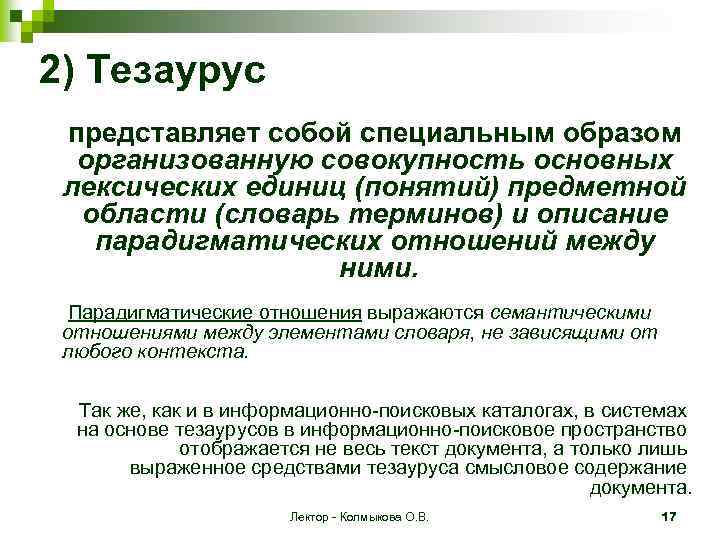 2) Тезаурус

представляет собой специальным образом организованную совокупность основных лексических единиц (понятий) предметной области (словарь терминов) и описание парадигматических отношений между ними.

Парадигматические отношения выражаются семантическими отношениями между элементами словаря, не зависящими от любого контекста.

Так же, как и в информационно-поисковых каталогах, в системах на основе тезаурусов в информационно-поисковое пространство отображается не весь текст документа, а только лишь выраженное средствами тезауруса смысловое содержание документа.

Лектор - Колмыкова О.В.

17